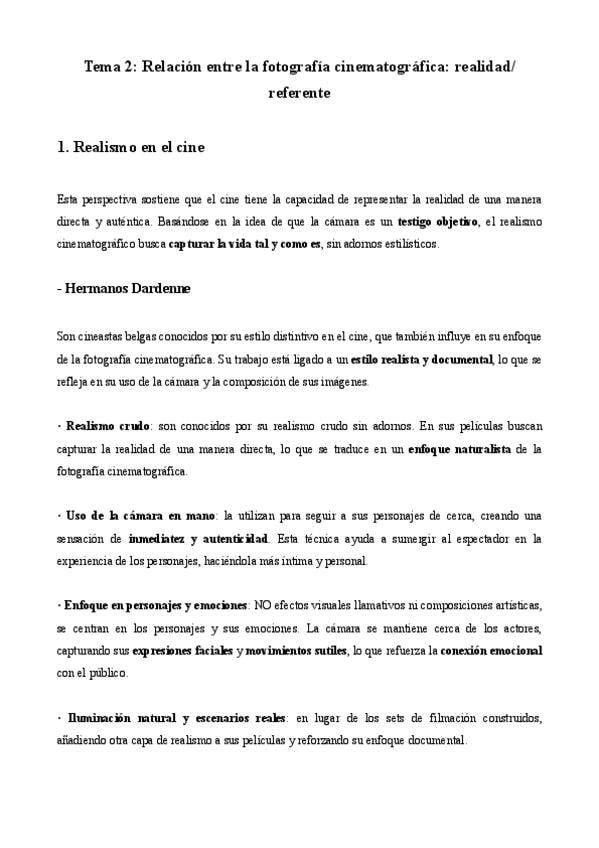 Tema 2: Relación entre la fotografía cinematográfica: realidad/ referente

1. Realismo en el cine

Esta perspectiva sostiene que el cine tiene la capacidad de representar la realidad de una manera directa y auténtica. Basándose en la idea de que la cámara es un testigo objetivo, el realismo cinematográfico busca capturar la vida tal y como es, sin adornos estilísticos.

- Hermanos Dardenne

Son cineastas belgas conocidos por su estilo distintivo en el cine, que también influye en su enfoque de la fotografía cinematográfica. Su trabajo está ligado a un estilo realista y documental, lo que se refleja en su uso de la cámara y la composición de sus imágenes.

· Realismo crudo: son conocidos por su realismo crudo sin adornos. En sus películas buscan capturar la realidad de una manera directa, lo que se traduce en un enfoque naturalista de la fotografía cinematográfica.

· Uso de la cámara en mano: la utilizan para seguir a sus personajes de cerca, creando una sensación de inmediatez y autenticidad. Esta técnica ayuda a sumergir al espectador en la experiencia de los personajes, haciéndola más íntima y personal.

· Enfoque en personajes y emociones: NO efectos visuales llamativos ni composiciones artísticas, se centran en los personajes y sus emociones. La cámara se mantiene cerca de los actores, capturando sus expresiones faciales y movimientos sutiles, lo que refuerza la conexión emocional con el público.

· Iluminación natural y escenarios reales: en lugar de los sets de filmación construidos, añadiendo otra capa de realismo a sus películas y reforzando su enfoque documental.